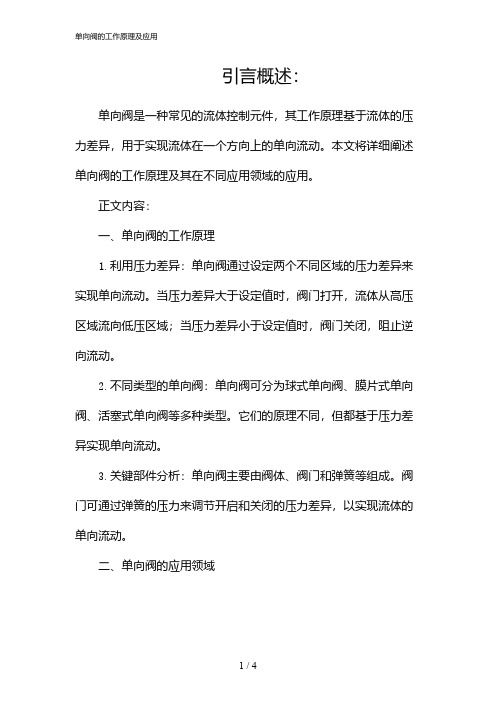 单向阀的工作原理及应用

引言概述：

单向阀是一种常见的流体控制元件，其工作原理基于流体的压力差异，用于实现流体在一个方向上的单向流动。本文将详细阐述单向阀的工作原理及其在不同应用领域的应用。

正文内容：

一、单向阀的工作原理

1. 利用压力差异：单向阀通过设定两个不同区域的压力差异来实现单向流动。当压力差异大于设定值时，阀门打开，流体从高压区域流向低压区域；当压力差异小于设定值时，阀门关闭，阻止逆向流动。

2. 不同类型的单向阀：单向阀可分为球式单向阀、膜片式单向阀、活塞式单向阀等多种类型。它们的原理不同，但都基于压力差异实现单向流动。

3. 关键部件分析：单向阀主要由阀体、阀门和弹簧等组成。阀门可通过弹簧的压力来调节开启和关闭的压力差异，以实现流体的单向流动。

二、单向阀的应用领域

1 / 4